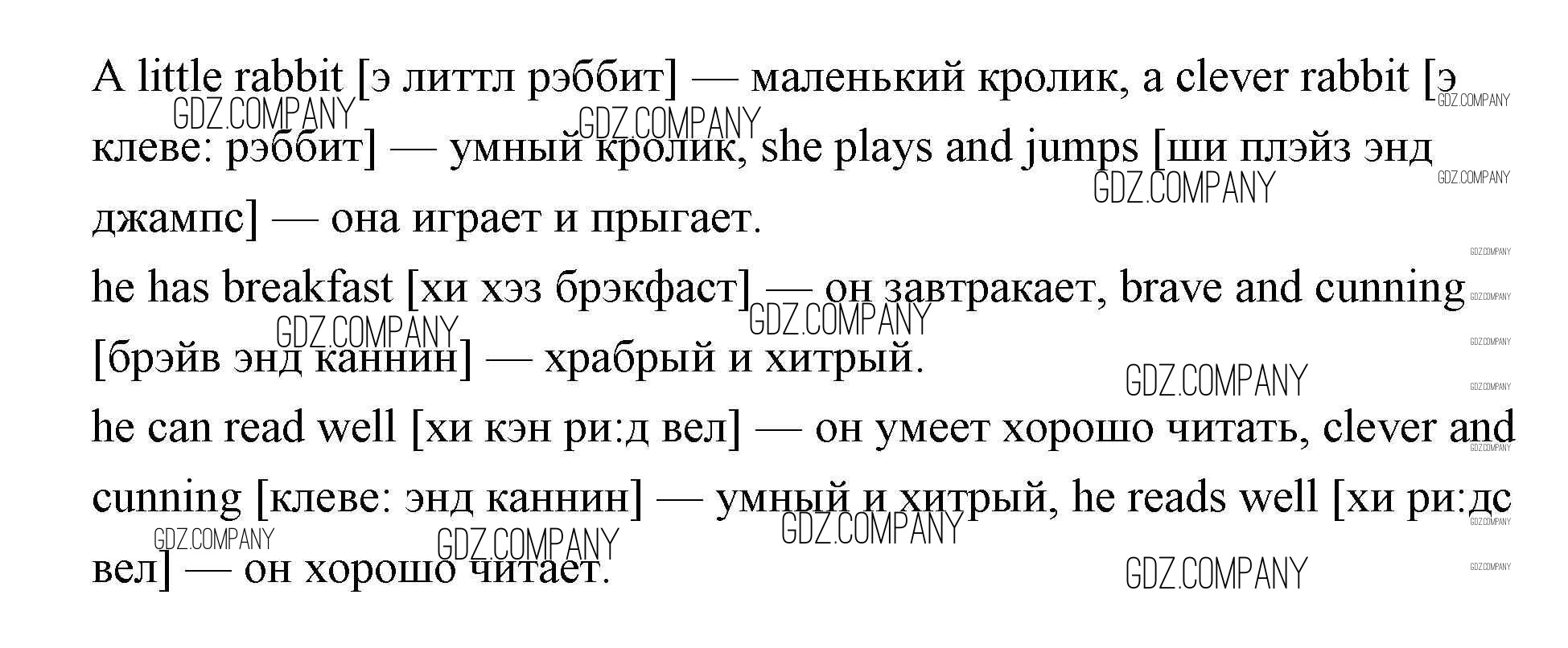 A little rabbit [э литтл рэббит] — маленький кролик, a clever rabbit [э клеве: рэббит] — умный кролик, she plays and jumps [ши плэйз энд джампс] — она играет и прыгает.

he has breakfast [хи хэз брэкфаст] — он завтракает, brave and cunning [брэйв энд каннин] — храбрый и хитрый.

he can read well [хи кэн ри:д вел] — он умеет хорошо читать, clever and cunning [клеве: энд каннин] — умный и хитрый, he reads well [хи ри:дс вел] — он хорошо читает.

GDZ.COMPANY